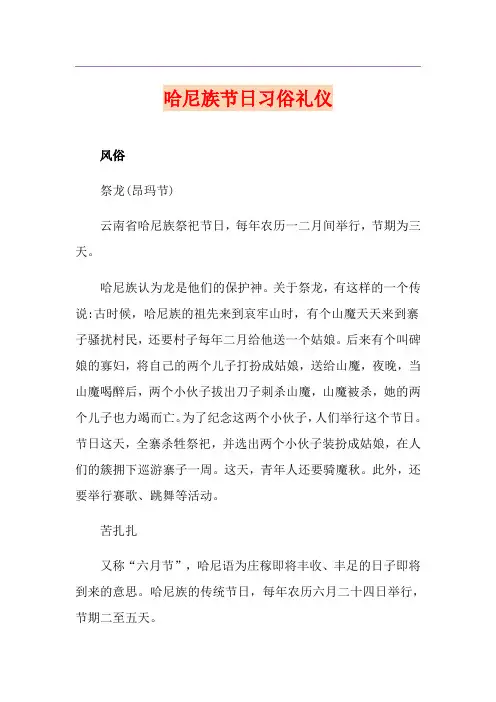 哈尼族节日习俗礼仪

风俗

祭龙(昂玛节)

云南省哈尼族祭祀节日，每年农历一二月间举行，节期为三天。

哈尼族认为龙是他们的保护神。关于祭龙，有这样的一个传说:古时候，哈尼族的祖先来到哀牢山时，有个山魔天天来到寨子骚扰村民，还要村子每年二月给他送一个姑娘。后来有个叫碑娘的寡妇，将自己的两个儿子打扮成姑娘，送给山魔，夜晚，当山魔喝醉后，两个小伙子拔出刀子刺杀山魔，山魔被杀，她的两个儿子也力竭而亡。为了纪念这两个小伙子，人们举行这个节日。节日这天，全寨杀牲祭祀，并选出两个小伙子装扮成姑娘，在人们的簇拥下巡游寨子一周。这天，青年人还要骑魔秋。此外，还要举行赛歌、跳舞等活动。

苦扎扎

又称“六月节”，哈尼语为庄稼即将丰收、丰足的日子即将到来的意思。哈尼族的传统节日，每年农历六月二十四日举行，节期二至五天。